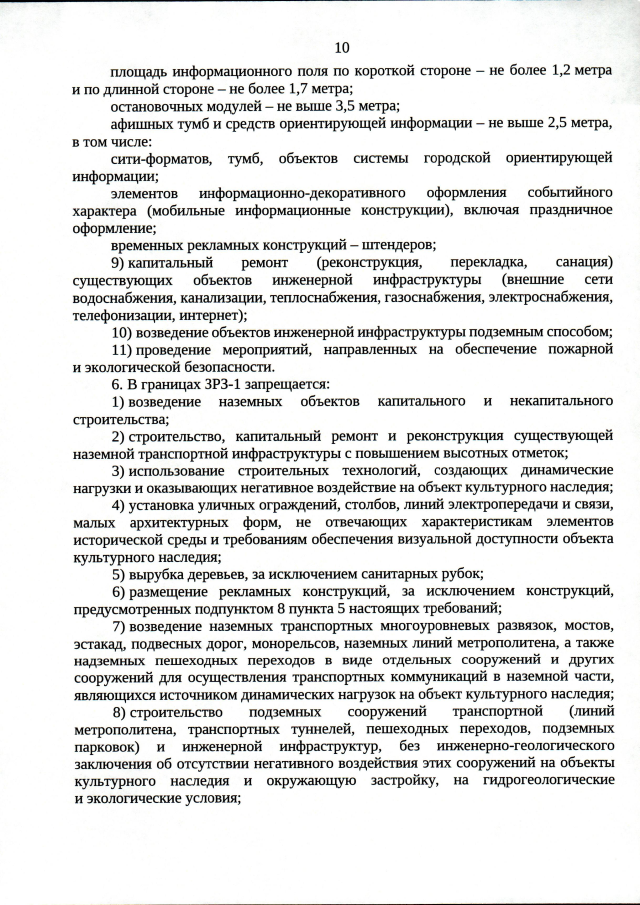 10

площадь информационного поля по короткой стороне – не более 1,2 метра и по длинной стороне – не более 1,7 метра;

остановочных модулей – не выше 3,5 метра;

афишных тумб и средств ориентирующей информации – не выше 2,5 метра, в том числе:

сити-форматов, тумб, объектов системы городской ориентирующей информации;

элементов информационно-декоративного оформления событийного характера (мобильные информационные конструкции), включая праздничное оформление;

временных рекламных конструкций – штендеров;

9) капитальный ремонт (реконструкция, перекладка, санация) существующих объектов инженерной инфраструктуры (внешние сети водоснабжения, канализации, теплоснабжения, газоснабжения, электроснабжения, телефонизации, интернет);

10) возведение объектов инженерной инфраструктуры подземным способом;

11) проведение мероприятий, направленных на обеспечение пожарной и экологической безопасности.

6. В границах ЗРЗ-1 запрещается:

1) возведение наземных объектов капитального и некапитального строительства;

2) строительство, капитальный ремонт и реконструкция существующей наземной транспортной инфраструктуры с повышением высотных отметок;

3) использование строительных технологий, создающих динамические нагрузки и оказывающих негативное воздействие на объект культурного наследия;

4) установка уличных ограждений, столбов, линий электропередачи и связи, малых архитектурных форм, не отвечающих характеристикам элементов исторической среды и требованиям обеспечения визуальной доступности объекта культурного наследия;

5) вырубка деревьев, за исключением санитарных рубок;

6) размещение рекламных конструкций, за исключением конструкций, предусмотренных подпунктом 8 пункта 5 настоящих требований;

7) возведение наземных транспортных многоуровневых развязок, мостов, эстакад, подвесных дорог, монорельсов, наземных линий метрополитена, а также надземных пешеходных переходов в виде отдельных сооружений и других сооружений для осуществления транспортных коммуникаций в наземной части, являющихся источником динамических нагрузок на объект культурного наследия;

8) строительство подземных сооружений транспортной (линий метрополитена, транспортных туннелей, пешеходных переходов, подземных парковок) и инженерной инфраструктур, без инженерно-геологического заключения об отсутствии негативного воздействия этих сооружений на объекты культурного наследия и окружающую застройку, на гидрогеологические и экологические условия;